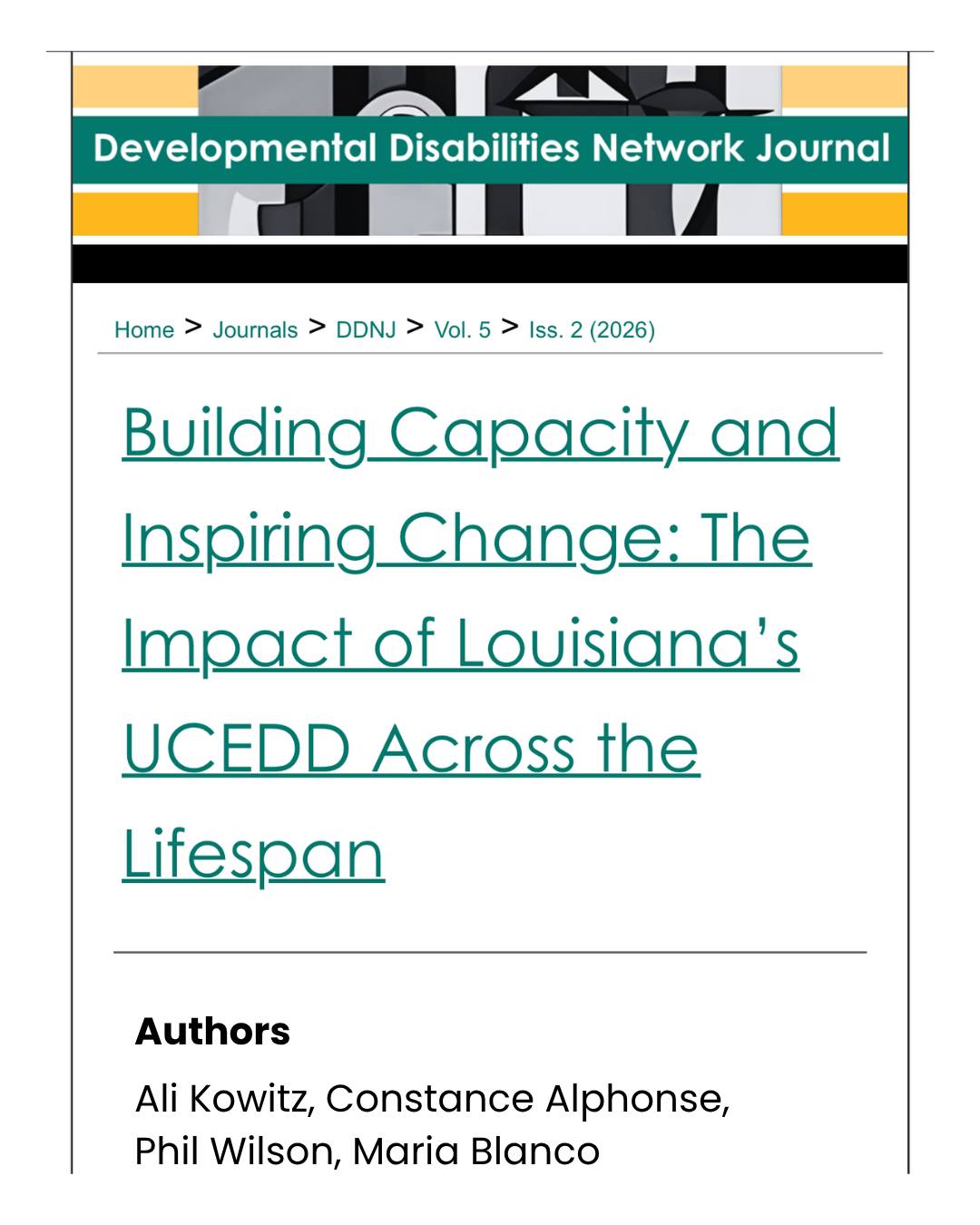 Developmental Disabilities Network Journal

Home > Journals > DDNJ > Vol. 5 > Iss. 2 (2026)

Building Capacity and Inspiring Change: The Impact of Louisiana's UCEDD Across the Lifespan

Authors

Ali Kowitz, Constance Alphonse, Phil Wilson, Maria Blanco